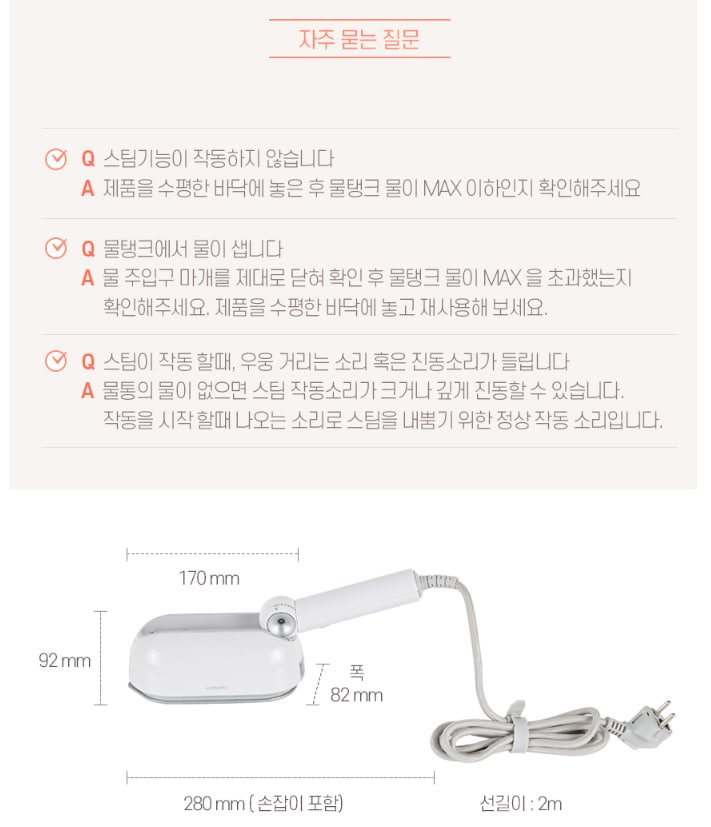 자주 묻는 질문

Q 스팀기능이 작동하지 않습니다
A 제품을 수평한 바닥에 놓은 후 물탱크 물이 MAX 이하인지 확인해주세요

Q 물탱크에서 물이 샙니다
A 물 주입구 마개를 제대로 닫혀 확인 후 물탱크 물이 MAX 을 초과했는지 확인해주세요. 제품을 수평한 바닥에 놓고 재사용해 보세요.

Q 스팀이 작동 할때, 우웅 거리는 소리 혹은 진동소리가 들립니다
A 물통의 물이 없으면 스팀 작동소리가 크거나 깊게 진동할 수 있습니다. 작동을 시작 할때 나오는 소리로 스팀을 내뿜기 위한 정상 작동 소리입니다.

170 mm

92 mm

폭
82 mm

280 mm ( 손잡이 포함)

선길이 : 2m